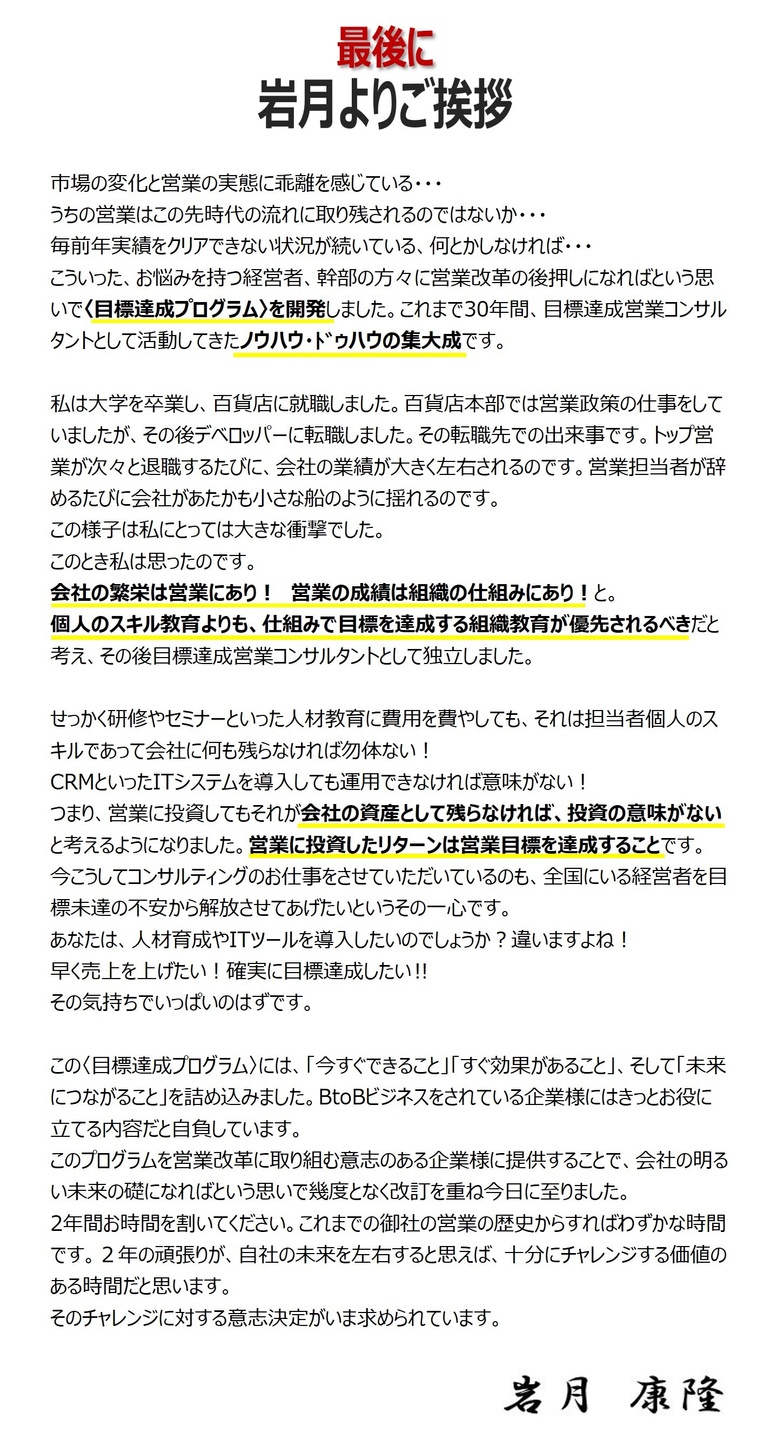 最後に
岩月よりご挨拶

市場の変化と営業の実態に乖離を感じている・・・
うちの営業はこの先時代の流れに取り残されるのではないか・・・
毎前年実績をクリアできない状況が続いている、何とかしなければ・・・
こういった、お悩みを持つ経営者、幹部の方々に営業改革の後押しになればという思いで〈目標達成プログラム〉を開発しました。これまで30年間、目標達成営業コンサルタントとして活動してきたノウハウ・ドゥハウの集大成です。

私は大学を卒業し、百貨店に就職しました。百貨店本部では営業政策の仕事をしていましたが、その後デベロッパーに転職しました。その転職先での出来事です。トップ営業が次々と退職するたびに、会社の業績が大きく左右されるのです。営業担当者が辞めるたびに会社があたかも小さな船のように揺れるのです。
この様子は私にとっては大きな衝撃でした。
このとき私は思ったのです。
会社の繁栄は営業にあり！ 営業の成績は組織の仕組みにあり！と。
個人のスキル教育よりも、仕組みで目標を達成する組織教育が優先されるべきだと考え、その後目標達成営業コンサルタントとして独立しました。

せっかく研修やセミナーといった人材教育に費用を費やしても、それは担当者個人のスキルであって会社に何も残らなければ勿体ない！
CRMといったITシステムを導入しても運用できなければ意味がない！
つまり、営業に投資してもそれが会社の資産として残らなければ、投資の意味がないと考えるようになりました。営業に投資したリターンは営業目標を達成することです。
今こうしてコンサルティングのお仕事をさせていただいているのも、全国にいる経営者を目標未達の不安から解放させてあげたいというその一心です。
あなたは、人材育成やITツールを導入したいのでしょうか？違いますよね！
早く売上を上げたい！確実に目標達成したい!!
その気持ちでいっぱいのはずです。

この〈目標達成プログラム〉には、「今すぐできること」「すぐ効果があること」、そして「未来につながること」を詰め込みました。BtoBビジネスをされている企業様にはきっとお役に立てる内容だと自負しています。
このプログラムを営業改革に取り組む意志のある企業様に提供することで、会社の明るい未来の礎になればという思いで幾度となく改訂を重ね今日に至りました。
2年間お時間を割いてください。これまでの御社の営業の歴史からすればわずかな時間です。２年の頑張りが、自社の未来を左右すると思えば、十分にチャレンジする価値のある時間だと思います。
そのチャレンジに対する意志決定がいま求められています。

岩月 康隆